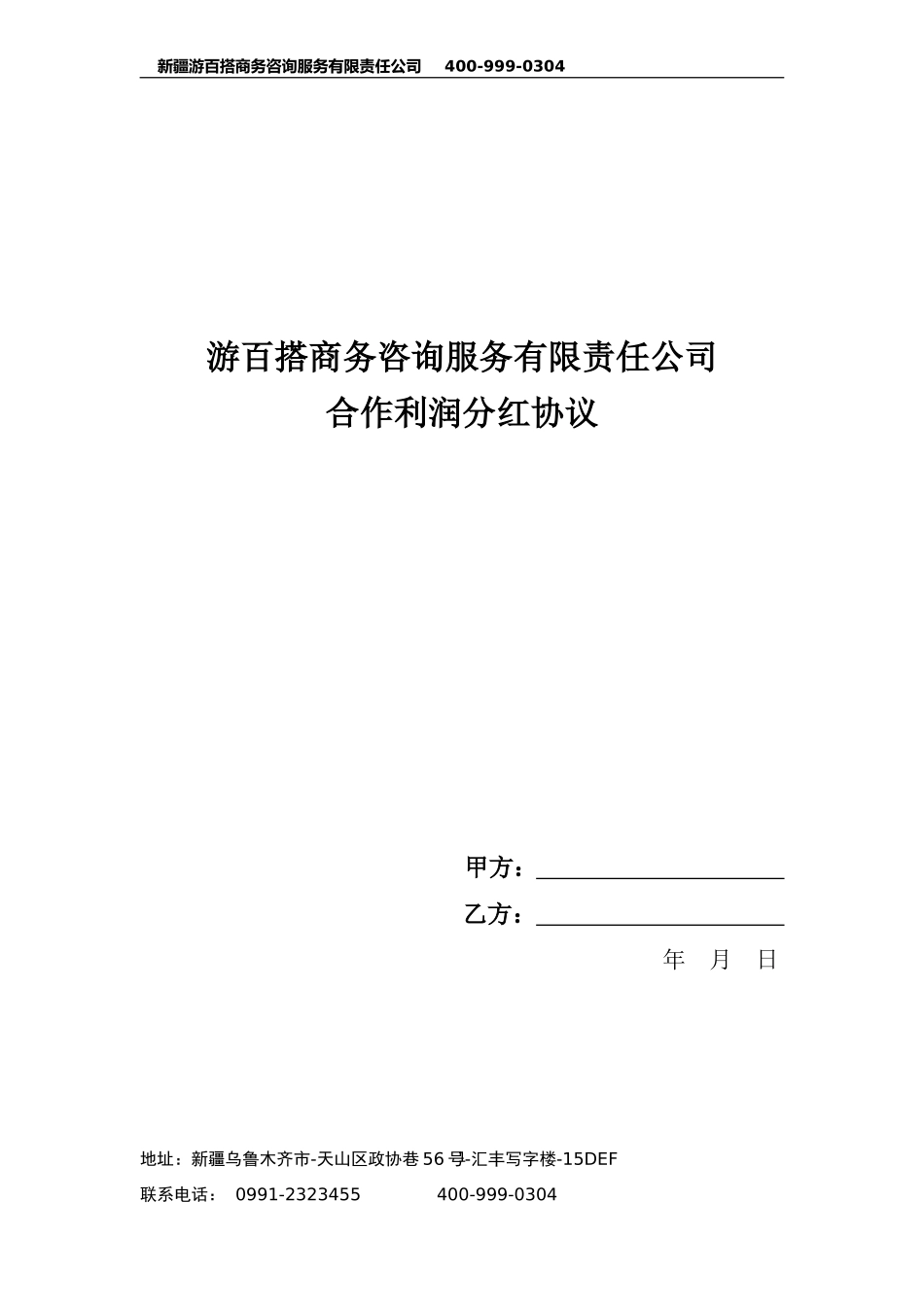 新疆游百搭商务咨询服务有限责任公司 400-999-0304

游百搭商务咨询服务有限责任公司
合作利润分红协议

甲方：

乙方：

年 月 日

地址：新疆乌鲁木齐市-天山区政协巷 56 号-汇丰写字楼-15DEF
联系电话： 0991-2323455 400-999-0304